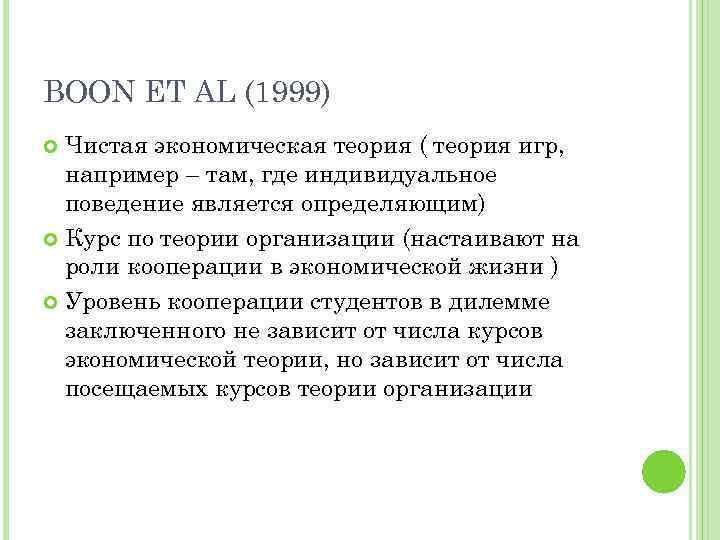 BOON ET AL (1999)

Чистая экономическая теория ( теория игр, например – там, где индивидуальное поведение является определяющим)

Курс по теории организации (настаивают на роли кооперации в экономической жизни )

Уровень кооперации студентов в дилемме заключенного не зависит от числа курсов экономической теории, но зависит от числа посещаемых курсов теории организации